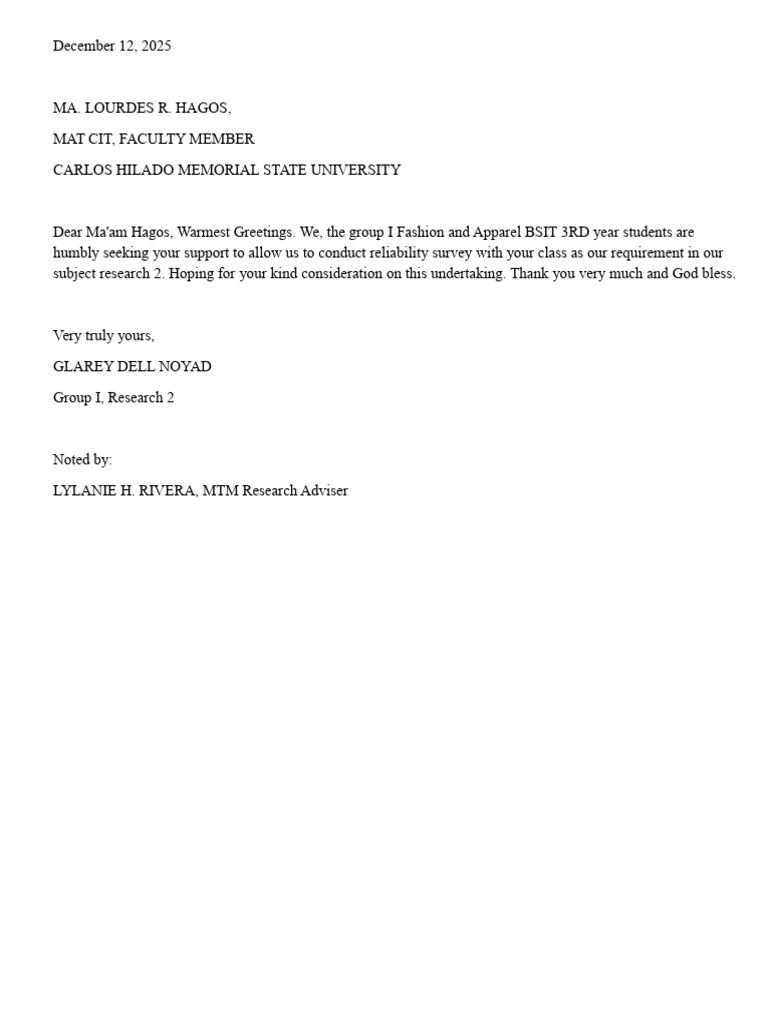 December 12, 2025

MA. LOURDES R. HAGOS,

MAT CIT, FACULTY MEMBER

CARLOS HILADO MEMORIAL STATE UNIVERSITY

Dear Ma'am Hagos, Warmest Greetings. We, the group I Fashion and Apparel BSIT 3RD year students are humbly seeking your support to allow us to conduct reliability survey with your class as our requirement in our subject research 2. Hoping for your kind consideration on this undertaking. Thank you very much and God bless.

Very truly yours,

GLAREY DELL NOYAD

Group I, Research 2

Noted by:

LYLANIE H. RIVERA, MTM Research Adviser